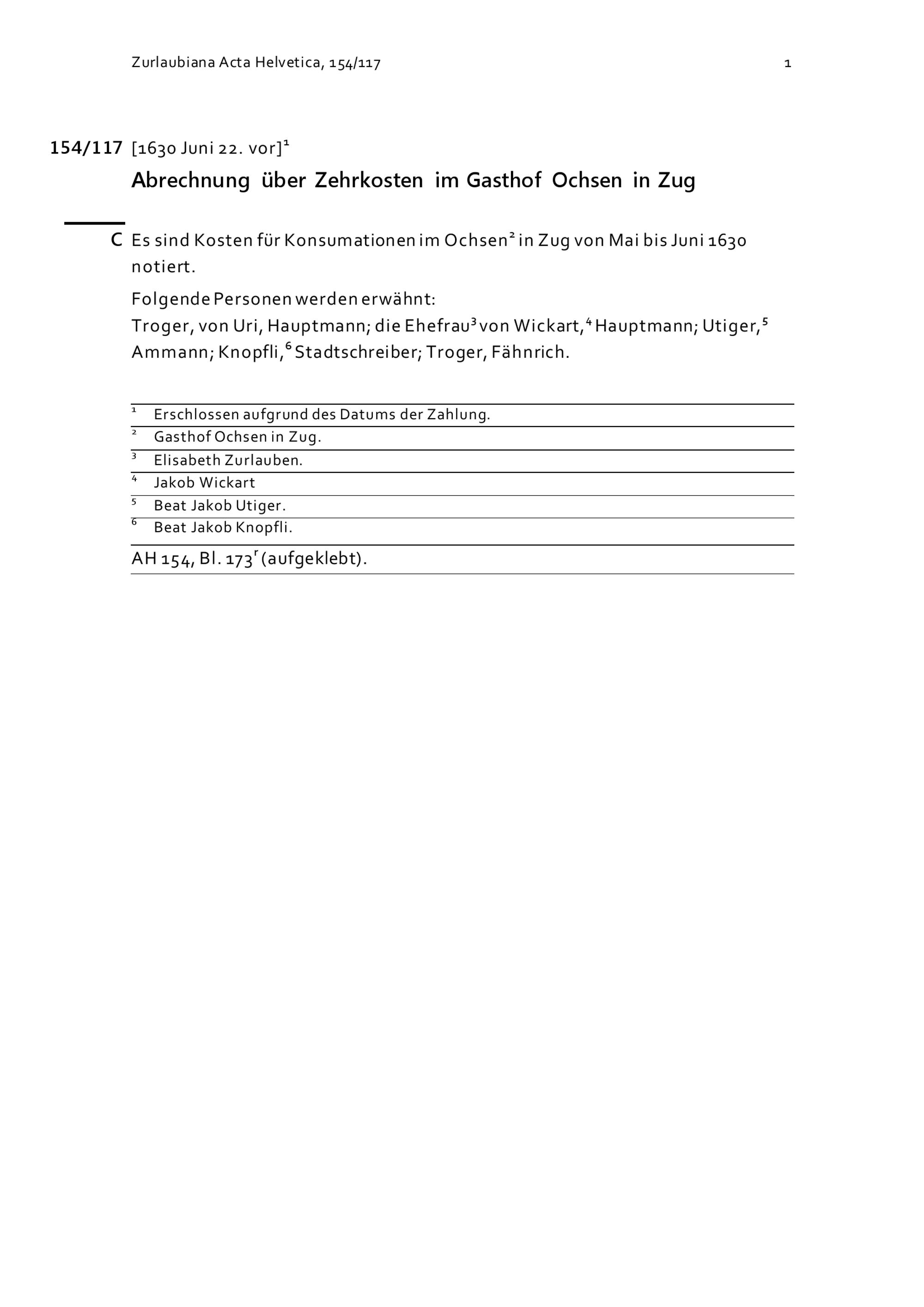 Zurlaubiana Acta Helvetica, 154/117 1

154/117 [1630 Juni 22. vor]$^{1}$

Abrechnung über Zehrkosten im Gasthof Ochsen in Zug

C Es sind Kosten für Konsumationen im Ochsen$^{2}$ in Zug von Mai bis Juni 1630 notiert.

Folgende Personen werden erwähnt:
Troger, von Uri, Hauptmann; die Ehefrau$^{3}$ von Wickart,$^{4}$ Hauptmann; Utiger,$^{5}$ Ammann; Knopfli,$^{6}$ Stadtschreiber; Troger, Fähnrich.

$^{1}$ Erschlossen aufgrund des Datums der Zahlung.
$^{2}$ Gasthof Ochsen in Zug.
$^{3}$ Elisabeth Zurlauben.
$^{4}$ Jakob Wickart
$^{5}$ Beat Jakob Utiger.
$^{6}$ Beat Jakob Knopfli.

AH 154, Bl. 173$^{r}$ (aufgeklebt).